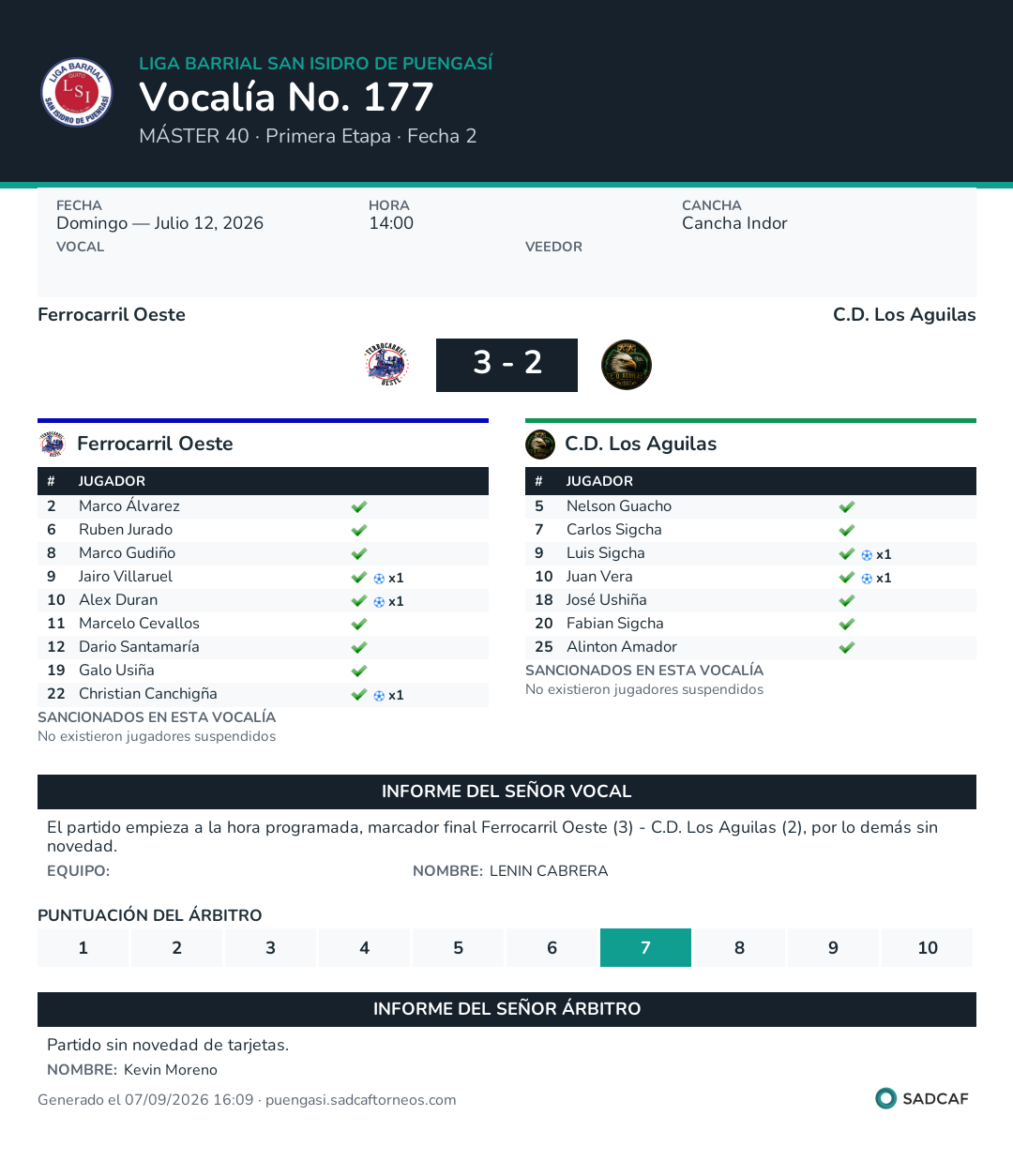 LIGA BARRIAL SAN ISIDRO DE PUENGASÍ
Vocalía No. 177
MÁSTER 40 · Primera Etapa · Fecha 2

FECHA
Domingo — Julio 12, 2026
HORA
14:00
CANCHA
Cancha Indor
VOCAL
VEEDOR

Ferrocarril Oeste
C.D. Los Aguilas

3 - 2

Ferrocarril Oeste

| # | JUGADOR | |
|---|---|---|
| 2 | Marco Álvarez | ✓ |
| 6 | Ruben Jurado | ✓ |
| 8 | Marco Gudiño | ✓ |
| 9 | Jairo Villaruel | ✓ x1 |
| 10 | Alex Duran | ✓ x1 |
| 11 | Marcelo Cevallos | ✓ |
| 12 | Dario Santamaría | ✓ |
| 19 | Galo Usiña | ✓ |
| 22 | Christian Canchigña | ✓ x1 |

SANCIONADOS EN ESTA VOCALÍA
No existieron jugadores suspendidos

C.D. Los Aguilas

| # | JUGADOR | |
|---|---|---|
| 5 | Nelson Guacho | ✓ |
| 7 | Carlos Sigcha | ✓ |
| 9 | Luis Sigcha | ✓ x1 |
| 10 | Juan Vera | ✓ x1 |
| 18 | José Ushiña | ✓ |
| 20 | Fabian Sigcha | ✓ |
| 25 | Alinton Amador | ✓ |

SANCIONADOS EN ESTA VOCALÍA
No existieron jugadores suspendidos

INFORME DEL SEÑOR VOCAL

El partido empieza a la hora programada, marcador final Ferrocarril Oeste (3) - C.D. Los Aguilas (2), por lo demás sin novedad.

EQUIPO:
NOMBRE: LENIN CABRERA

PUNTUACIÓN DEL ÁRBITRO

1 2 3 4 5 6 7 8 9 10

INFORME DEL SEÑOR ÁRBITRO

Partido sin novedad de tarjetas.

NOMBRE: Kevin Moreno

Generado el 07/09/2026 16:09 · puengasi.sadcaftorneos.com
SADCAF